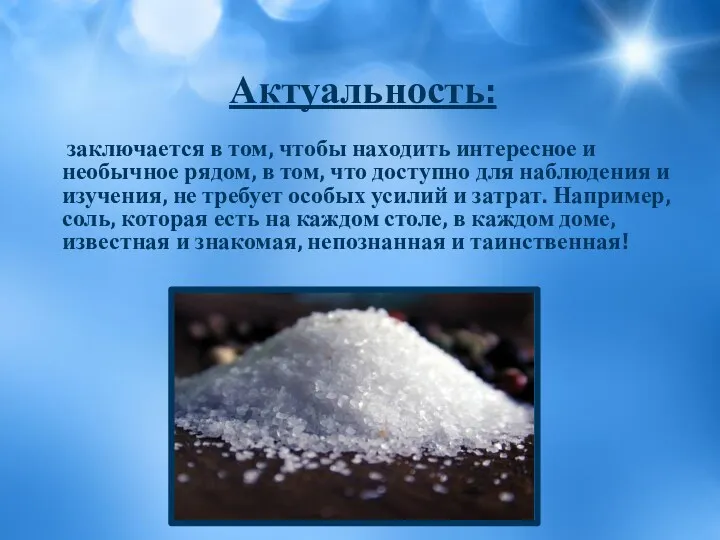 Актуальность:

заключается в том, чтобы находить интересное и необычное рядом, в том, что доступно для наблюдения и изучения, не требует особых усилий и затрат. Например, соль, которая есть на каждом столе, в каждом доме, известная и знакомая, непознанная и таинственная!